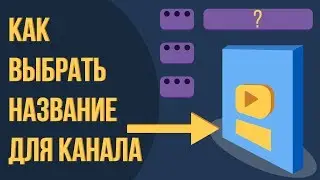 КАК
ВЫБРАТЬ
НАЗВАНИЕ
ДЛЯ КАНАЛА

?